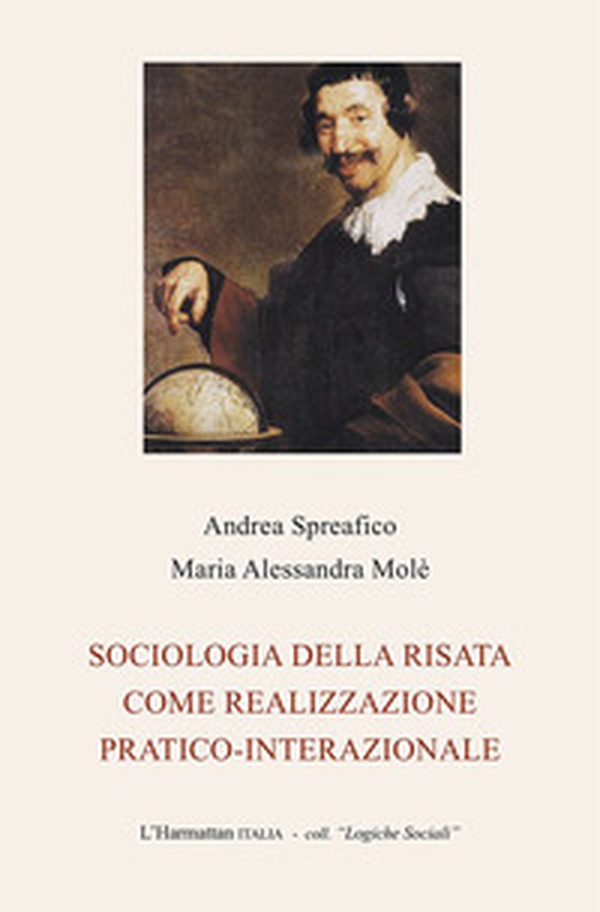 Andrea Spreafico

Maria Alessandra Molè

SOCIOLOGIA DELLA RISATA
COME REALIZZAZIONE
PRATICO-INTERAZIONALE

L'Harmattan ITALIA - coll. "Logiche Sociali"